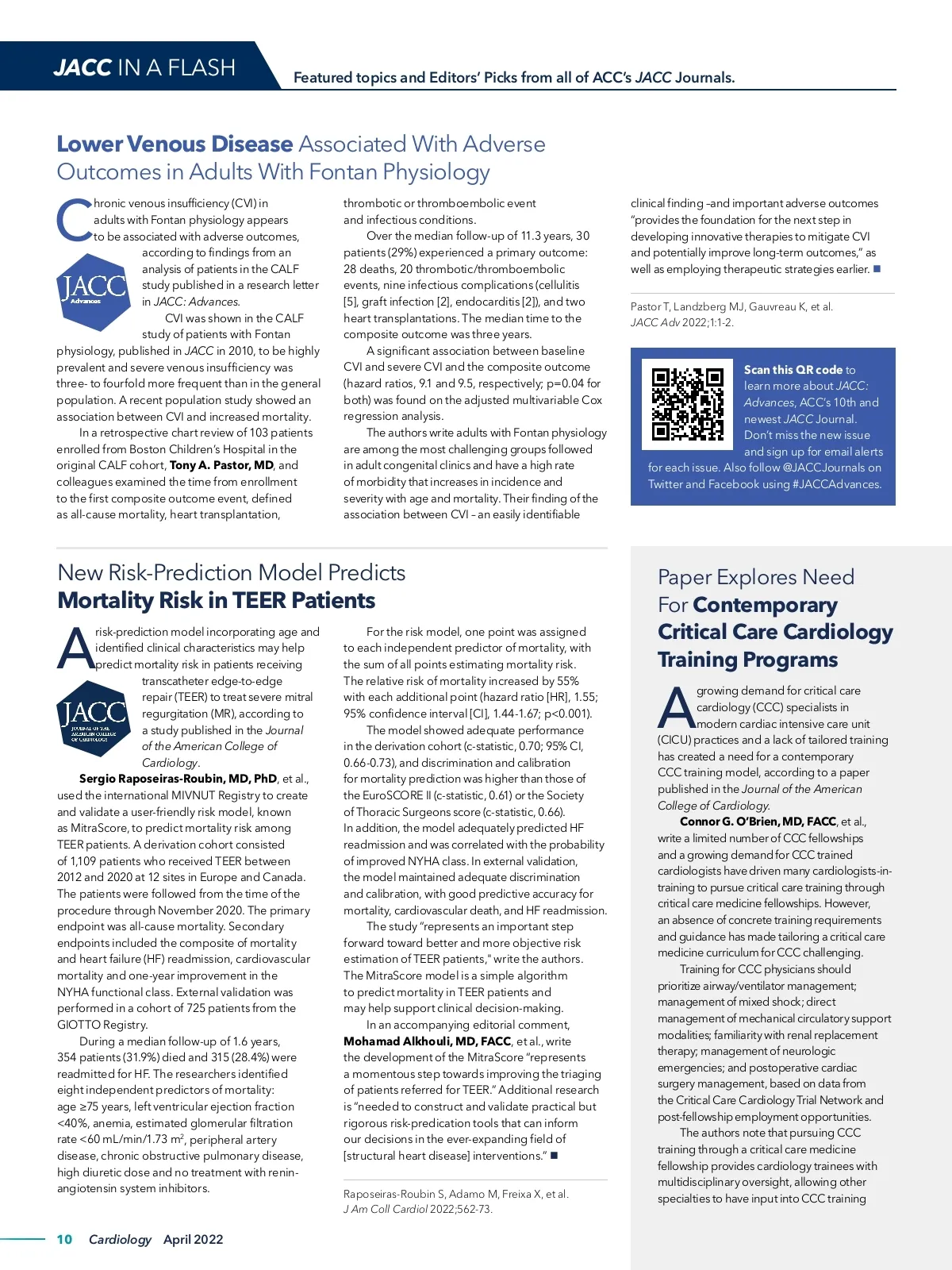 JACC IN A FLASH

Featured topics and Editors' Picks from all of ACC's JACC Journals.

Lower Venous Disease Associated With Adverse Outcomes in Adults With Fontan Physiology

Chronic venous insufficiency (CVI) in adults with Fontan physiology appears to be associated with adverse outcomes, according to findings from an analysis of patients in the CALF study published in a research letter in JACC: Advances.

JACC Advances

CVI was shown in the CALF study of patients with Fontan physiology, published in JACC in 2010, to be highly prevalent and severe venous insufficiency was three- to fourfold more frequent than in the general population. A recent population study showed an association between CVI and increased mortality.

In a retrospective chart review of 103 patients enrolled from Boston Children's Hospital in the original CALF cohort, Tony A. Pastor, MD, and colleagues examined the time from enrollment to the first composite outcome event, defined as all-cause mortality, heart transplantation, thrombotic or thromboembolic event and infectious conditions.

Over the median follow-up of 11.3 years, 30 patients (29%) experienced a primary outcome: 28 deaths, 20 thrombotic/thromboembolic events, nine infectious complications (cellulitis [5], graft infection [2], endocarditis [2]), and two heart transplantations. The median time to the composite outcome was three years.

A significant association between baseline CVI and severe CVI and the composite outcome (hazard ratios, 9.1 and 9.5, respectively; p=0.04 for both) was found on the adjusted multivariable Cox regression analysis.

The authors write adults with Fontan physiology are among the most challenging groups followed in adult congenital clinics and have a high rate of morbidity that increases in incidence and severity with age and mortality. Their finding of the association between CVI – an easily identifiable clinical finding –and important adverse outcomes "provides the foundation for the next step in developing innovative therapies to mitigate CVI and potentially improve long-term outcomes," as well as employing therapeutic strategies earlier. ■

Pastor T, Landzberg MJ, Gauvreau K, et al. JACC Adv 2022;1:1-2.

Scan this QR code to learn more about JACC: Advances, ACC's 10th and newest JACC Journal. Don't miss the new issue and sign up for email alerts for each issue. Also follow @JACCJournals on Twitter and Facebook using #JACCAdvances.

New Risk-Prediction Model Predicts Mortality Risk in TEER Patients

A risk-prediction model incorporating age and identified clinical characteristics may help predict mortality risk in patients receiving transcatheter edge-to-edge repair (TEER) to treat severe mitral regurgitation (MR), according to a study published in the Journal of the American College of Cardiology.

JACC JOURNAL OF THE AMERICAN COLLEGE OF CARDIOLOGY

Sergio Raposeiras-Roubin, MD, PhD, et al., used the international MIVNUT Registry to create and validate a user-friendly risk model, known as MitraScore, to predict mortality risk among TEER patients. A derivation cohort consisted of 1,109 patients who received TEER between 2012 and 2020 at 12 sites in Europe and Canada. The patients were followed from the time of the procedure through November 2020. The primary endpoint was all-cause mortality. Secondary endpoints included the composite of mortality and heart failure (HF) readmission, cardiovascular mortality and one-year improvement in the NYHA functional class. External validation was performed in a cohort of 725 patients from the GIOTTO Registry.

During a median follow-up of 1.6 years, 354 patients (31.9%) died and 315 (28.4%) were readmitted for HF. The researchers identified eight independent predictors of mortality: age ≥75 years, left ventricular ejection fraction <40%, anemia, estimated glomerular filtration rate <60 mL/min/1.73 m$^2$, peripheral artery disease, chronic obstructive pulmonary disease, high diuretic dose and no treatment with renin-angiotensin system inhibitors.

For the risk model, one point was assigned to each independent predictor of mortality, with the sum of all points estimating mortality risk. The relative risk of mortality increased by 55% with each additional point (hazard ratio [HR], 1.55; 95% confidence interval [CI], 1.44-1.67; p<0.001).

The model showed adequate performance in the derivation cohort (c-statistic, 0.70; 95% CI, 0.66-0.73), and discrimination and calibration for mortality prediction was higher than those of the EuroSCORE II (c-statistic, 0.61) or the Society of Thoracic Surgeons score (c-statistic, 0.66). In addition, the model adequately predicted HF readmission and was correlated with the probability of improved NYHA class. In external validation, the model maintained adequate discrimination and calibration, with good predictive accuracy for mortality, cardiovascular death, and HF readmission.

The study "represents an important step forward toward better and more objective risk estimation of TEER patients," write the authors. The MitraScore model is a simple algorithm to predict mortality in TEER patients and may help support clinical decision-making.

In an accompanying editorial comment, Mohamad Alkhouli, MD, FACC, et al., write the development of the MitraScore "represents a momentous step towards improving the triaging of patients referred for TEER." Additional research is "needed to construct and validate practical but rigorous risk-predication tools that can inform our decisions in the ever-expanding field of [structural heart disease] interventions." ■

Raposeiras-Roubin S, Adamo M, Freixa X, et al. J Am Coll Cardiol 2022;562-73.

Paper Explores Need For Contemporary Critical Care Cardiology Training Programs

A growing demand for critical care cardiology (CCC) specialists in modern cardiac intensive care unit (CICU) practices and a lack of tailored training has created a need for a contemporary CCC training model, according to a paper published in the Journal of the American College of Cardiology.

Connor G. O'Brien, MD, FACC, et al., write a limited number of CCC fellowships and a growing demand for CCC trained cardiologists have driven many cardiologists-in-training to pursue critical care training through critical care medicine fellowships. However, an absence of concrete training requirements and guidance has made tailoring a critical care medicine curriculum for CCC challenging.

Training for CCC physicians should prioritize airway/ventilator management; management of mixed shock; direct management of mechanical circulatory support modalities; familiarity with renal replacement therapy; management of neurologic emergencies; and postoperative cardiac surgery management, based on data from the Critical Care Cardiology Trial Network and post-fellowship employment opportunities.

The authors note that pursuing CCC training through a critical care medicine fellowship provides cardiology trainees with multidisciplinary oversight, allowing other specialties to have input into CCC training

10 Cardiology April 2022